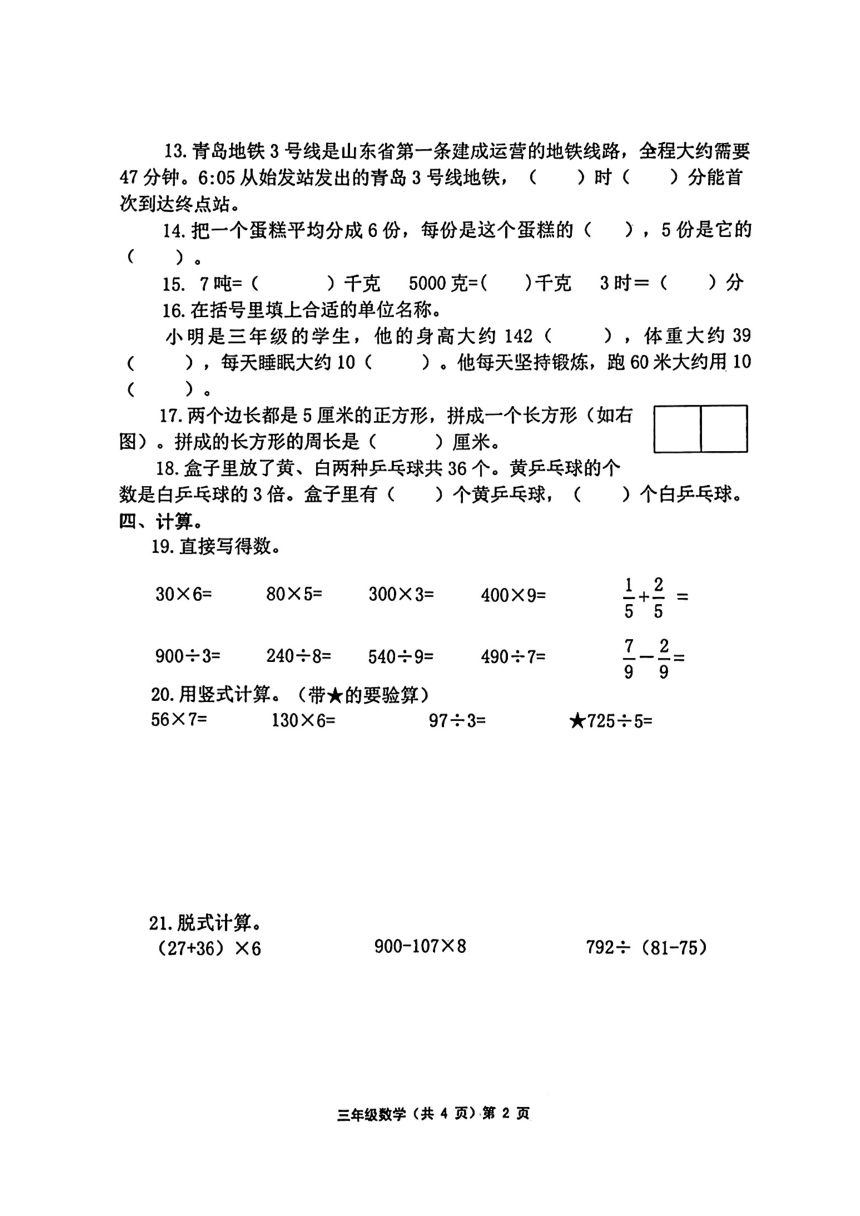 13. 青岛地铁 3 号线是山东省第一条建成运营的地铁线路，全程大约需要 47 分钟。6:05 从始发站发出的青岛 3 号线地铁，（　　）时（　　）分能首次到达终点站。

14. 把一个蛋糕平均分成 6 份，每份是这个蛋糕的（　　），5 份是它的（　　）。

15. 7 吨=（　　　）千克　5000 克=（　　）千克　3 时=（　　）分

16. 在括号里填上合适的单位名称。

小明是三年级的学生，他的身高大约 142（　　），体重大约 39（　　），每天睡眠大约 10（　　）。他每天坚持锻炼，跑 60 米大约用 10（　　）。

17. 两个边长都是 5 厘米的正方形，拼成一个长方形（如右图）。拼成的长方形的周长是（　　）厘米。

18. 盒子里放了黄、白两种乒乓球共 36 个。黄乒乓球的个数是白乒乓球的 3 倍。盒子里有（　　）个黄乒乓球，（　　）个白乒乓球。

四、计算。

19. 直接写得数。

30×6=　　80×5=　　300×3=　　400×9=　　$\frac{1}{5}+\frac{2}{5}=$

900÷3=　　240÷8=　　540÷9=　　490÷7=　　$\frac{7}{9}-\frac{2}{9}=$

20. 用竖式计算。（带★的要验算）

56×7=　　130×6=　　97÷3=　　★725÷5=

21. 脱式计算。

（27+36）×6　　900-107×8　　792÷（81-75）

三年级数学（共 4 页）第 2 页